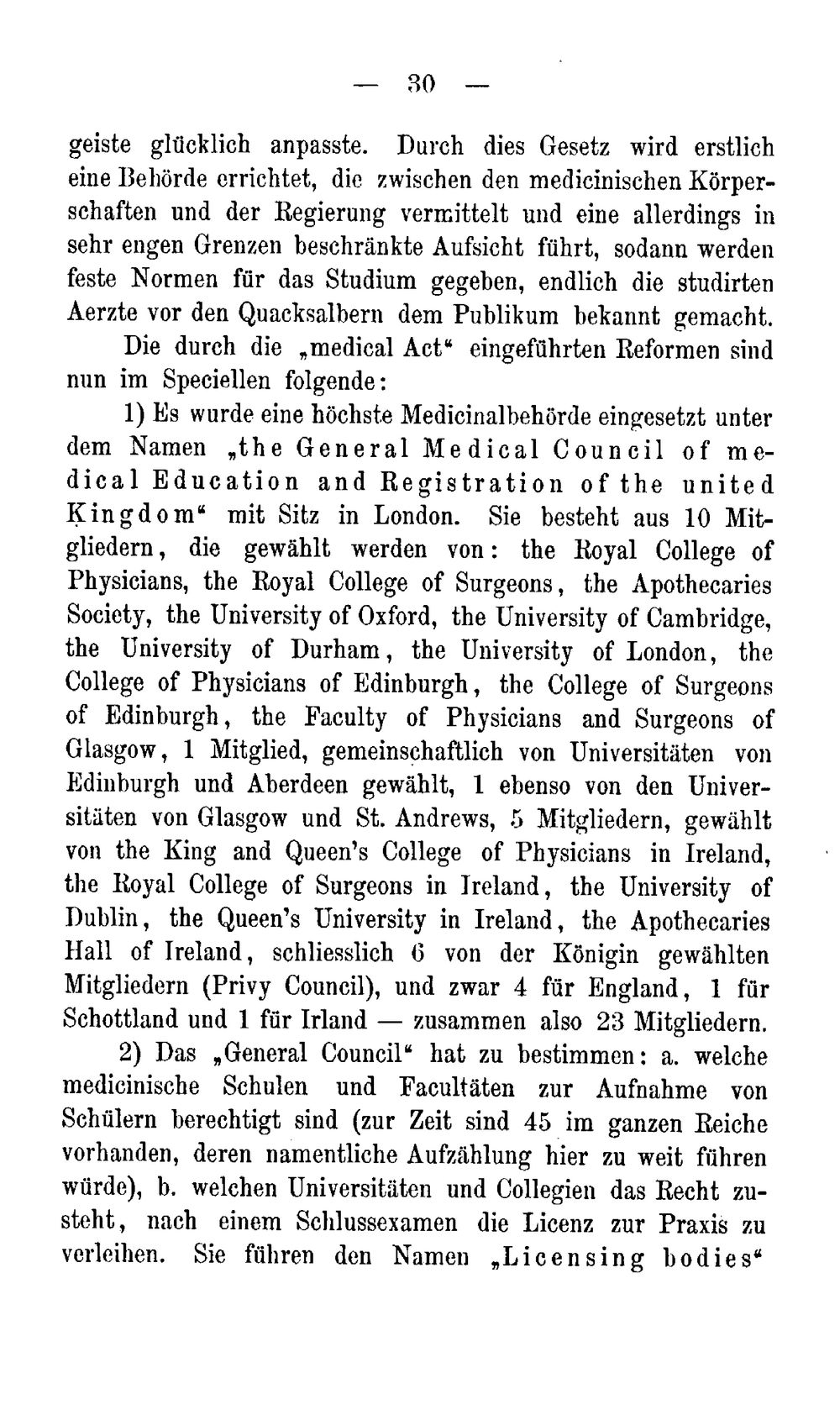 — 30 —

geiste glücklich anpasste. Durch dies Gesetz wird erstlich eine Behörde errichtet, die zwischen den medicinischen Körperschaften und der Regierung vermittelt und eine allerdings in sehr engen Grenzen beschränkte Aufsicht führt, sodann werden feste Normen für das Studium gegeben, endlich die studirten Aerzte vor den Quacksalbern dem Publikum bekannt gemacht.

Die durch die „medical Act“ eingeführten Reformen sind nun im Speciellen folgende:

1) Es wurde eine höchste Medicinalbehörde eingesetzt unter dem Namen „the General Medical Council of medical Education and Registration of the united Kingdom“ mit Sitz in London. Sie besteht aus 10 Mitgliedern, die gewählt werden von: the Royal College of Physicians, the Royal College of Surgeons, the Apothecaries Society, the University of Oxford, the University of Cambridge, the University of Durham, the University of London, the College of Physicians of Edinburgh, the College of Surgeons of Edinburgh, the Faculty of Physicians and Surgeons of Glasgow, 1 Mitglied, gemeinschaftlich von Universitäten von Edinburgh und Aberdeen gewählt, 1 ebenso von den Universitäten von Glasgow und St. Andrews, 5 Mitgliedern, gewählt von the King and Queen's College of Physicians in Ireland, the Royal College of Surgeons in Ireland, the University of Dublin, the Queen's University in Ireland, the Apothecaries Hall of Ireland, schliesslich 6 von der Königin gewählten Mitgliedern (Privy Council), und zwar 4 für England, 1 für Schottland und 1 für Irland — zusammen also 23 Mitgliedern.

2) Das „General Council“ hat zu bestimmen: a. welche medicinische Schulen und Facultäten zur Aufnahme von Schülern berechtigt sind (zur Zeit sind 45 im ganzen Reiche vorhanden, deren namentliche Aufzählung hier zu weit führen würde), b. welchen Universitäten und Collegien das Recht zusteht, nach einem Schlussexamen die Licenz zur Praxis zu verleihen. Sie führen den Namen „Licensing bodies“